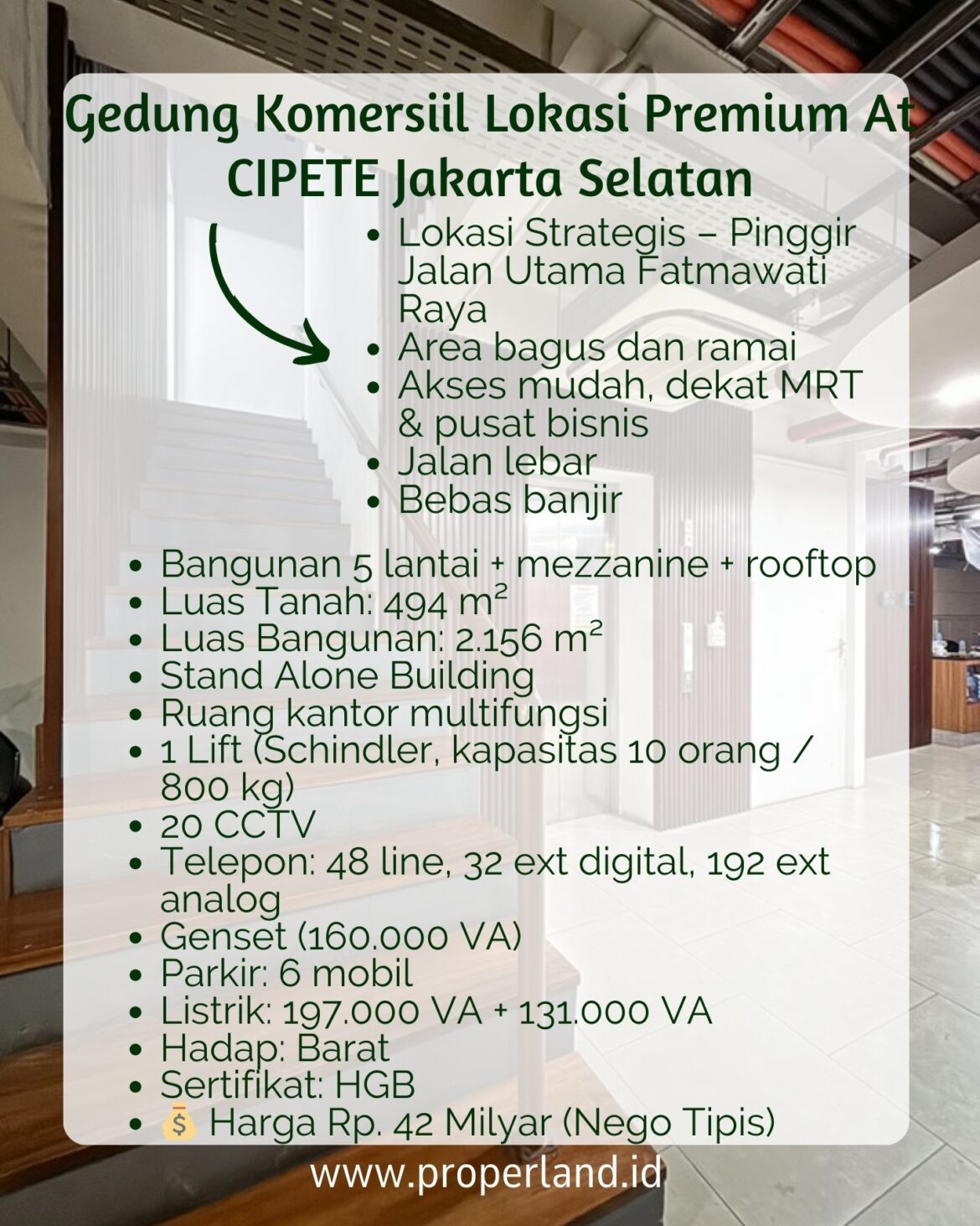 Gedung Komersiil Lokasi Premium At CIPETE Jakarta Selatan

• Lokasi Strategis – Pinggir Jalan Utama Fatmawati Raya
• Area bagus dan ramai
• Akses mudah, dekat MRT & pusat bisnis
• Jalan lebar
• Bebas banjir

• Bangunan 5 lantai + mezzanine + rooftop
• Luas Tanah: 494 m²
• Luas Bangunan: 2.156 m²
• Stand Alone Building
• Ruang kantor multifungsi
• 1 Lift (Schindler, kapasitas 10 orang / 800 kg)
• 20 CCTV
• Telepon: 48 line, 32 ext digital, 192 ext analog
• Genset (160.000 VA)
• Parkir: 6 mobil
• Listrik: 197.000 VA + 131.000 VA
• Hadap: Barat
• Sertifikat: HGB
• 💰 Harga Rp. 42 Milyar (Nego Tipis)

www.properland.id